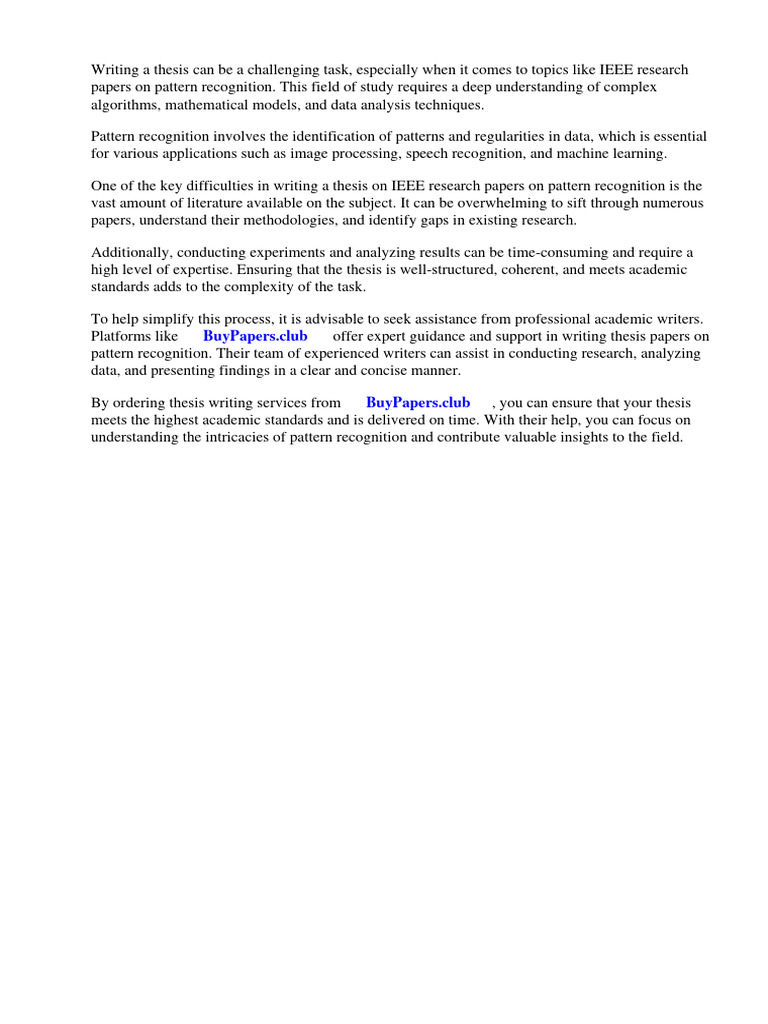 Writing a thesis can be a challenging task, especially when it comes to topics like IEEE research papers on pattern recognition. This field of study requires a deep understanding of complex algorithms, mathematical models, and data analysis techniques.

Pattern recognition involves the identification of patterns and regularities in data, which is essential for various applications such as image processing, speech recognition, and machine learning.

One of the key difficulties in writing a thesis on IEEE research papers on pattern recognition is the vast amount of literature available on the subject. It can be overwhelming to sift through numerous papers, understand their methodologies, and identify gaps in existing research.

Additionally, conducting experiments and analyzing results can be time-consuming and require a high level of expertise. Ensuring that the thesis is well-structured, coherent, and meets academic standards adds to the complexity of the task.

To help simplify this process, it is advisable to seek assistance from professional academic writers. Platforms like BuyPapers.club offer expert guidance and support in writing thesis papers on pattern recognition. Their team of experienced writers can assist in conducting research, analyzing data, and presenting findings in a clear and concise manner.

By ordering thesis writing services from BuyPapers.club , you can ensure that your thesis meets the highest academic standards and is delivered on time. With their help, you can focus on understanding the intricacies of pattern recognition and contribute valuable insights to the field.